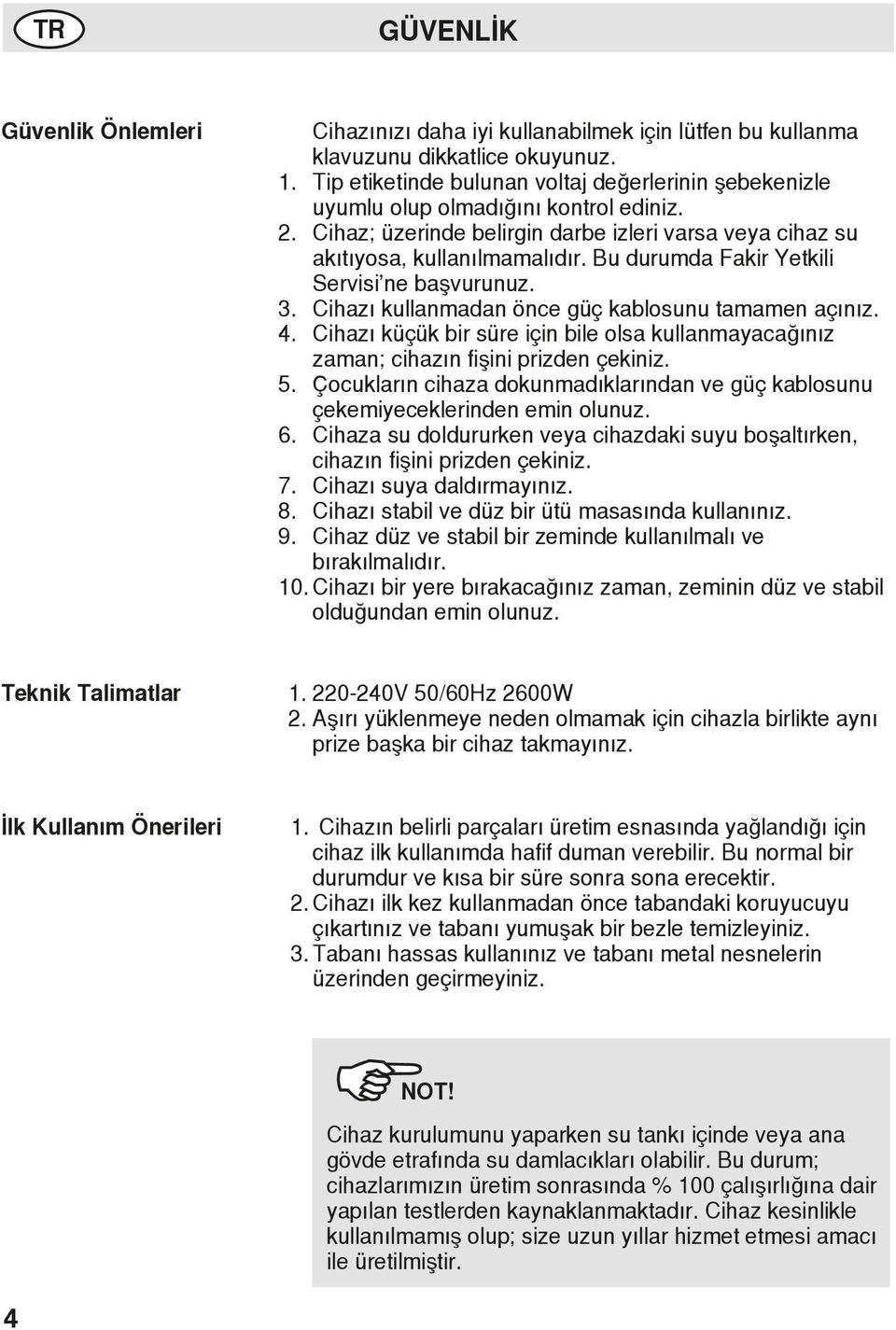 TR

GÜVENLİK

Güvenlik Önlemleri

Cihazınızı daha iyi kullanabilmek için lütfen bu kullanma klavuzunu dikkatlice okuyunuz.
1. Tip etiketinde bulunan voltaj değerlerinin şebekenizle uyumlu olup olmadığını kontrol ediniz.
2. Cihaz; üzerinde belirgin darbe izleri varsa veya cihaz su akıtıyosa, kullanılmamalıdır. Bu durumda Fakir Yetkili Servisi'ne başvurunuz.
3. Cihazı kullanmadan önce güç kablosunu tamamen açınız.
4. Cihazı küçük bir süre için bile olsa kullanmayacağınız zaman; cihazın fişini prizden çekiniz.
5. Çocukların cihaza dokunmadıklarından ve güç kablosunu çekemiyeceklerinden emin olunuz.
6. Cihaza su doldururken veya cihazdaki suyu boşaltırken, cihazın fişini prizden çekiniz.
7. Cihazı suya daldırmayınız.
8. Cihazı stabil ve düz bir ütü masasında kullanınız.
9. Cihaz düz ve stabil bir zeminde kullanılmalı ve bırakılmalıdır.
10. Cihazı bir yere bırakacağınız zaman, zeminin düz ve stabil olduğundan emin olunuz.

Teknik Talimatlar

1. 220-240V 50/60Hz 2600W
2. Aşırı yüklenmeye neden olmamak için cihazla birlikte aynı prize başka bir cihaz takmayınız.

İlk Kullanım Önerileri

1. Cihazın belirli parçaları üretim esnasında yağlandığı için cihaz ilk kullanımda hafif duman verebilir. Bu normal bir durumdur ve kısa bir süre sonra sona erecektir.
2. Cihazı ilk kez kullanmadan önce tabandaki koruyucuyu çıkartınız ve tabanı yumuşak bir bezle temizleyiniz.
3. Tabanı hassas kullanınız ve tabanı metal nesnelerin üzerinden geçirmeyiniz.

NOT!

Cihaz kurulumunu yaparken su tankı içinde veya ana gövde etrafında su damlacıkları olabilir. Bu durum; cihazlarımızın üretim sonrasında % 100 çalışırlığına dair yapılan testlerden kaynaklanmaktadır. Cihaz kesinlikle kullanılmamış olup; size uzun yıllar hizmet etmesi amacı ile üretilmiştir.

4